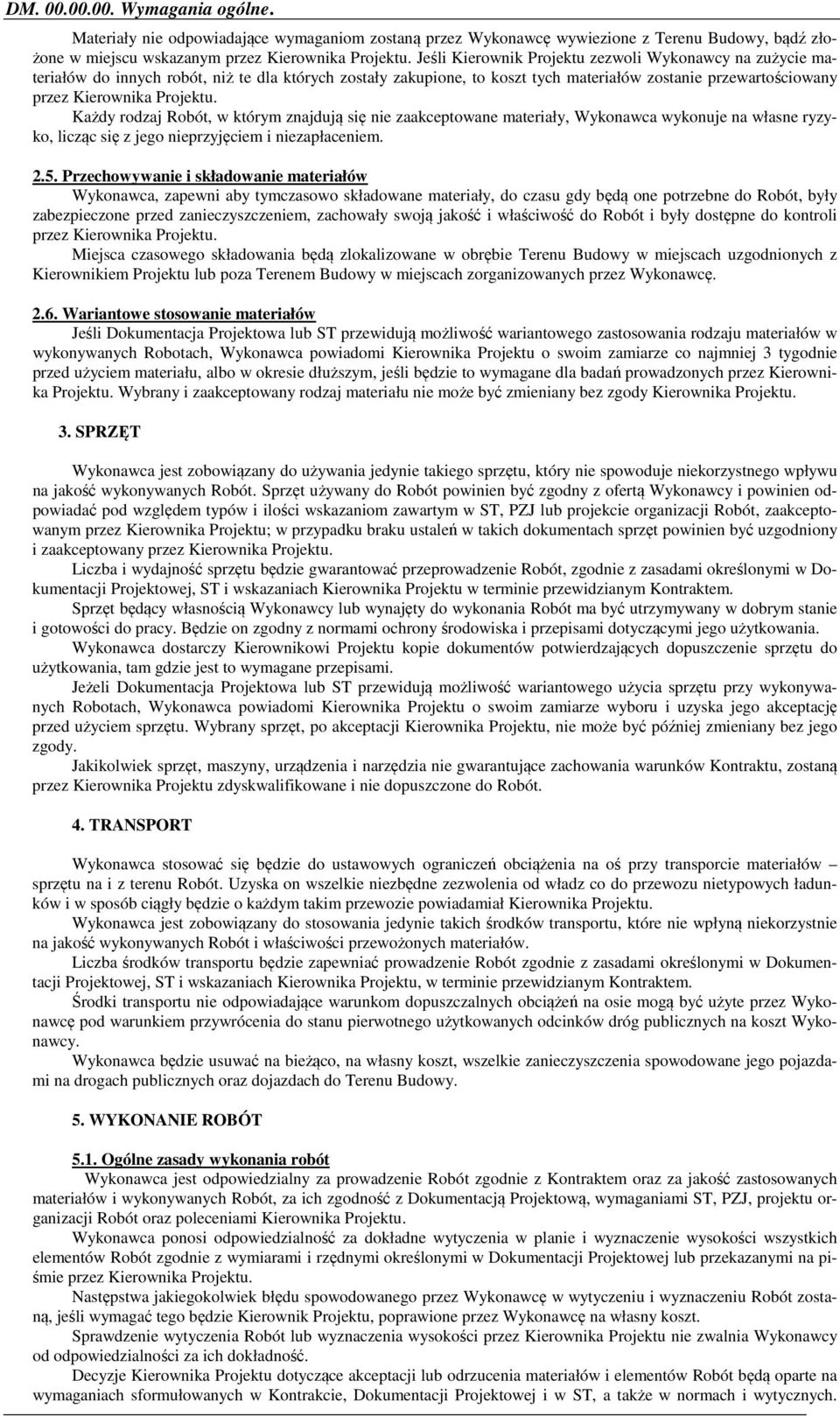 DM. 00.00.00. Wymagania ogólne.

Materiały nie odpowiadające wymaganiom zostaną przez Wykonawcę wywiezione z Terenu Budowy, bądź złożone w miejscu wskazanym przez Kierownika Projektu. Jeśli Kierownik Projektu zezwoli Wykonawcy na zużycie materiałów do innych robót, niż te dla których zostały zakupione, to koszt tych materiałów zostanie przewartościowany przez Kierownika Projektu.

Każdy rodzaj Robót, w którym znajdują się nie zaakceptowane materiały, Wykonawca wykonuje na własne ryzyko, licząc się z jego nieprzyjęciem i niezapłaceniem.

2.5. Przechowywanie i składowanie materiałów

Wykonawca, zapewni aby tymczasowo składowane materiały, do czasu gdy będą one potrzebne do Robót, były zabezpieczone przed zanieczyszczeniem, zachowały swoją jakość i właściwość do Robót i były dostępne do kontroli przez Kierownika Projektu.

Miejsca czasowego składowania będą zlokalizowane w obrębie Terenu Budowy w miejscach uzgodnionych z Kierownikiem Projektu lub poza Terenem Budowy w miejscach zorganizowanych przez Wykonawcę.

2.6. Wariantowe stosowanie materiałów

Jeśli Dokumentacja Projektowa lub ST przewidują możliwość wariantowego zastosowania rodzaju materiałów w wykonywanych Robotach, Wykonawca powiadomi Kierownika Projektu o swoim zamiarze co najmniej 3 tygodnie przed użyciem materiału, albo w okresie dłuższym, jeśli będzie to wymagane dla badań prowadzonych przez Kierownika Projektu. Wybrany i zaakceptowany rodzaj materiału nie może być zmieniany bez zgody Kierownika Projektu.

3. SPRZĘT

Wykonawca jest zobowiązany do używania jedynie takiego sprzętu, który nie spowoduje niekorzystnego wpływu na jakość wykonywanych Robót. Sprzęt używany do Robót powinien być zgodny z ofertą Wykonawcy i powinien odpowiadać pod względem typów i ilości wskazaniom zawartym w ST, PZJ lub projekcie organizacji Robót, zaakceptowanym przez Kierownika Projektu; w przypadku braku ustaleń w takich dokumentach sprzęt powinien być uzgodniony i zaakceptowany przez Kierownika Projektu.

Liczba i wydajność sprzętu będzie gwarantować przeprowadzenie Robót, zgodnie z zasadami określonymi w Dokumentacji Projektowej, ST i wskazaniach Kierownika Projektu w terminie przewidzianym Kontraktem.

Sprzęt będący własnością Wykonawcy lub wynajęty do wykonania Robót ma być utrzymywany w dobrym stanie i gotowości do pracy. Będzie on zgodny z normami ochrony środowiska i przepisami dotyczącymi jego użytkowania.

Wykonawca dostarczy Kierownikowi Projektu kopie dokumentów potwierdzających dopuszczenie sprzętu do użytkowania, tam gdzie jest to wymagane przepisami.

Jeżeli Dokumentacja Projektowa lub ST przewidują możliwość wariantowego użycia sprzętu przy wykonywanych Robotach, Wykonawca powiadomi Kierownika Projektu o swoim zamiarze wyboru i uzyska jego akceptację przed użyciem sprzętu. Wybrany sprzęt, po akceptacji Kierownika Projektu, nie może być później zmieniany bez jego zgody.

Jakikolwiek sprzęt, maszyny, urządzenia i narzędzia nie gwarantujące zachowania warunków Kontraktu, zostaną przez Kierownika Projektu zdyskwalifikowane i nie dopuszczone do Robót.

4. TRANSPORT

Wykonawca stosować się będzie do ustawowych ograniczeń obciążenia na oś przy transporcie materiałów – sprzętu na i z terenu Robót. Uzyska on wszelkie niezbędne zezwolenia od władz co do przewozu nietypowych ładunków i w sposób ciągły będzie o każdym takim przewozie powiadamiał Kierownika Projektu.

Wykonawca jest zobowiązany do stosowania jedynie takich środków transportu, które nie wpłyną niekorzystnie na jakość wykonywanych Robót i właściwości przewożonych materiałów.

Liczba środków transportu będzie zapewniać prowadzenie Robót zgodnie z zasadami określonymi w Dokumentacji Projektowej, ST i wskazaniach Kierownika Projektu, w terminie przewidzianym Kontraktem.

Środki transportu nie odpowiadające warunkom dopuszczalnych obciążeń na osie mogą być użyte przez Wykonawcę pod warunkiem przywrócenia do stanu pierwotnego użytkowanych odcinków dróg publicznych na koszt Wykonawcy.

Wykonawca będzie usuwać na bieżąco, na własny koszt, wszelkie zanieczyszczenia spowodowane jego pojazdami na drogach publicznych oraz dojazdach do Terenu Budowy.

5. WYKONANIE ROBÓT

5.1. Ogólne zasady wykonania robót

Wykonawca jest odpowiedzialny za prowadzenie Robót zgodnie z Kontraktem oraz za jakość zastosowanych materiałów i wykonywanych Robót, za ich zgodność z Dokumentacją Projektową, wymaganiami ST, PZJ, projektu organizacji Robót oraz poleceniami Kierownika Projektu.

Wykonawca ponosi odpowiedzialność za dokładne wytyczenia w planie i wyznaczenie wysokości wszystkich elementów Robót zgodnie z wymiarami i rzędnymi określonymi w Dokumentacji Projektowej lub przekazanymi na piśmie przez Kierownika Projektu.

Następstwa jakiegokolwiek błędu spowodowanego przez Wykonawcę w wytyczeniu i wyznaczeniu Robót zostaną, jeśli wymagać tego będzie Kierownik Projektu, poprawione przez Wykonawcę na własny koszt.

Sprawdzenie wytyczenia Robót lub wyznaczenia wysokości przez Kierownika Projektu nie zwalnia Wykonawcy od odpowiedzialności za ich dokładność.

Decyzje Kierownika Projektu dotyczące akceptacji lub odrzucenia materiałów i elementów Robót będą oparte na wymaganiach sformułowanych w Kontrakcie, Dokumentacji Projektowej i w ST, a także w normach i wytycznych.